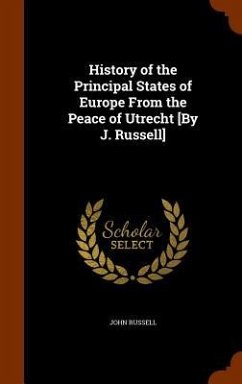 History of the Principal States of Europe From the Peace of Utrecht [By J. Russell]

Scholar
SELECT

JOHN RUSSELL